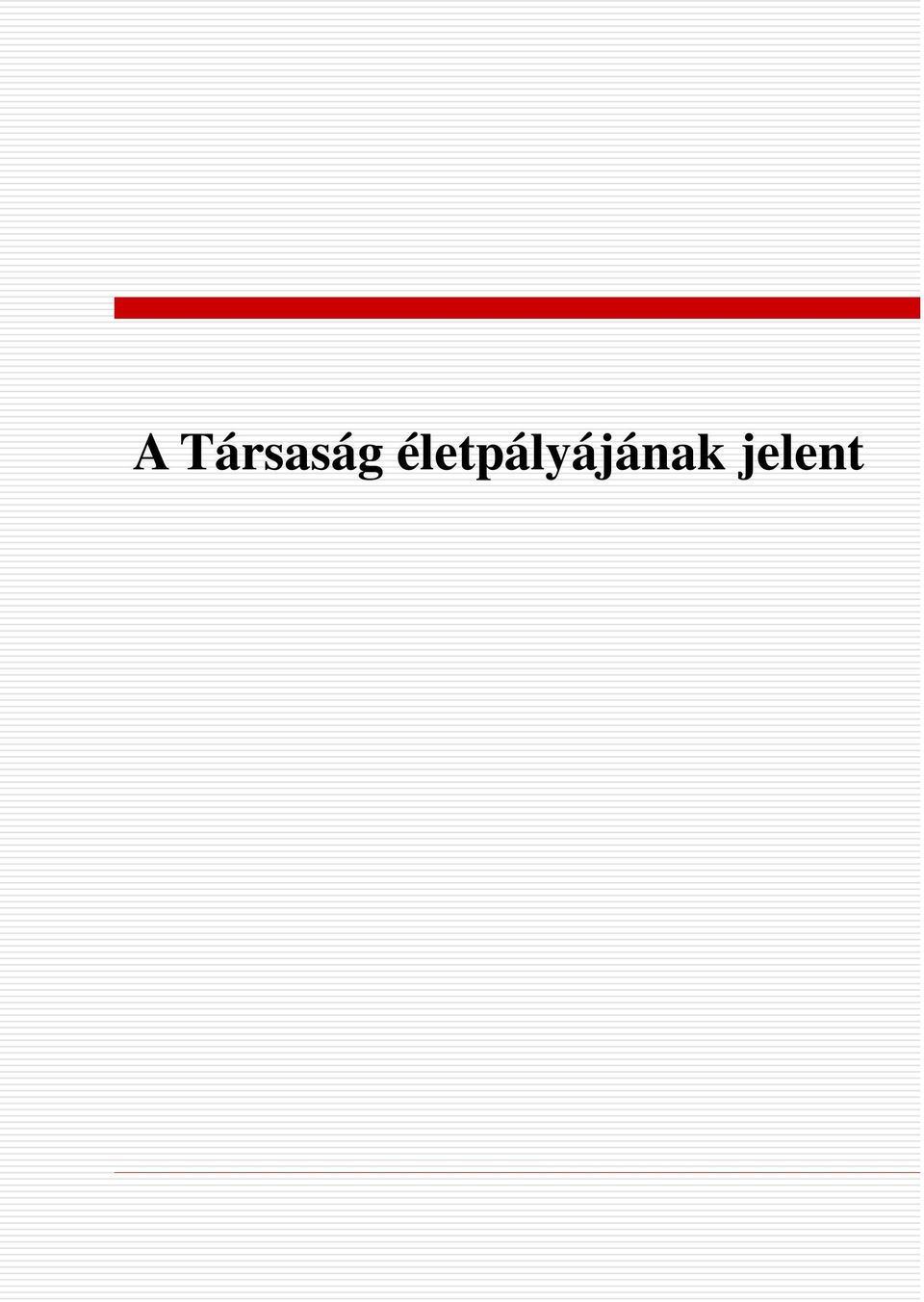 A Társaság életpályájának jelent